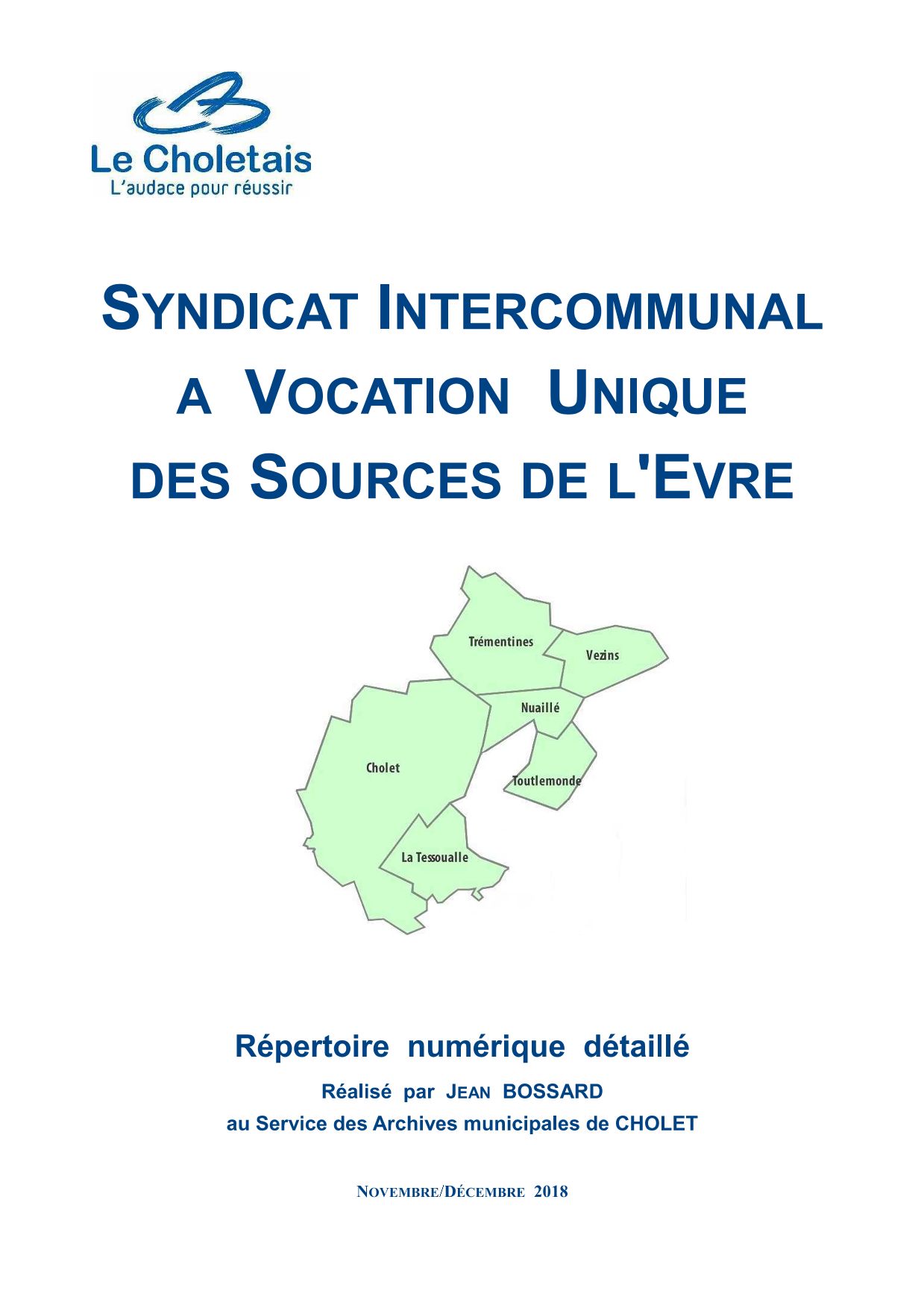 Le Choletais
L'audace pour réussir

SYNDICAT INTERCOMMUNAL
A VOCATION UNIQUE
DES SOURCES DE L'EVRE

Trémentines
Vezins
Nuaillé
Cholet
Toutlemonde
La Tessoualle

Répertoire numérique détaillé

Réalisé par JEAN BOSSARD
au Service des Archives municipales de CHOLET

NOVEMBRE/DÉCEMBRE 2018